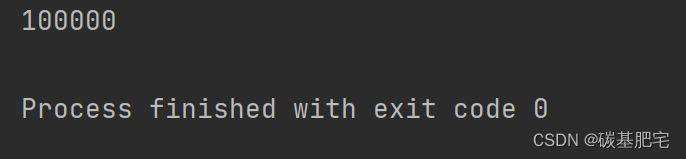 100000

Process finished with exit code 0

CSDN @碳基肥宅